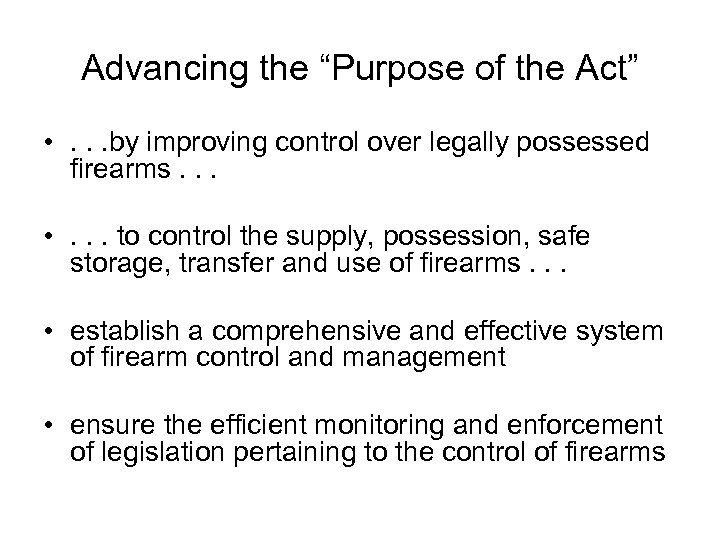 Advancing the “Purpose of the Act”

• . . .by improving control over legally possessed firearms . . .

• . . . to control the supply, possession, safe storage, transfer and use of firearms . . .

• establish a comprehensive and effective system of firearm control and management

• ensure the efficient monitoring and enforcement of legislation pertaining to the control of firearms